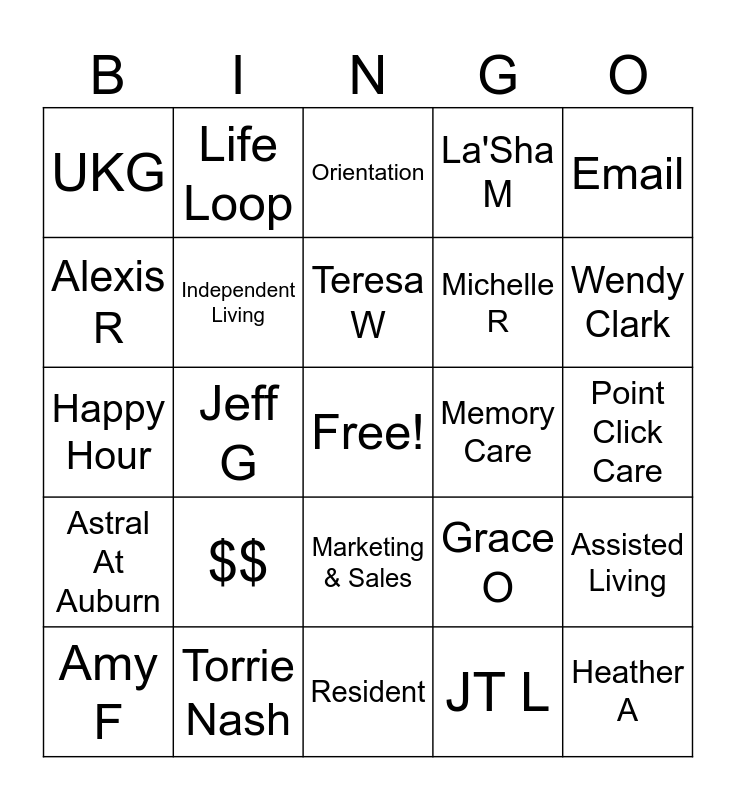 | B | I | N | G | O |
|---|---|---|---|---|
| UKG | Life Loop | Orientation | La'Sha M | Email |
| Alexis R | Independent Living | Teresa W | Michelle R | Wendy Clark |
| Happy Hour | Jeff G | Free! | Memory Care | Point Click Care |
| Astral At Auburn | $$ | Marketing & Sales | Grace O | Assisted Living |
| Amy F | Torrie Nash | Resident | JT L | Heather A |